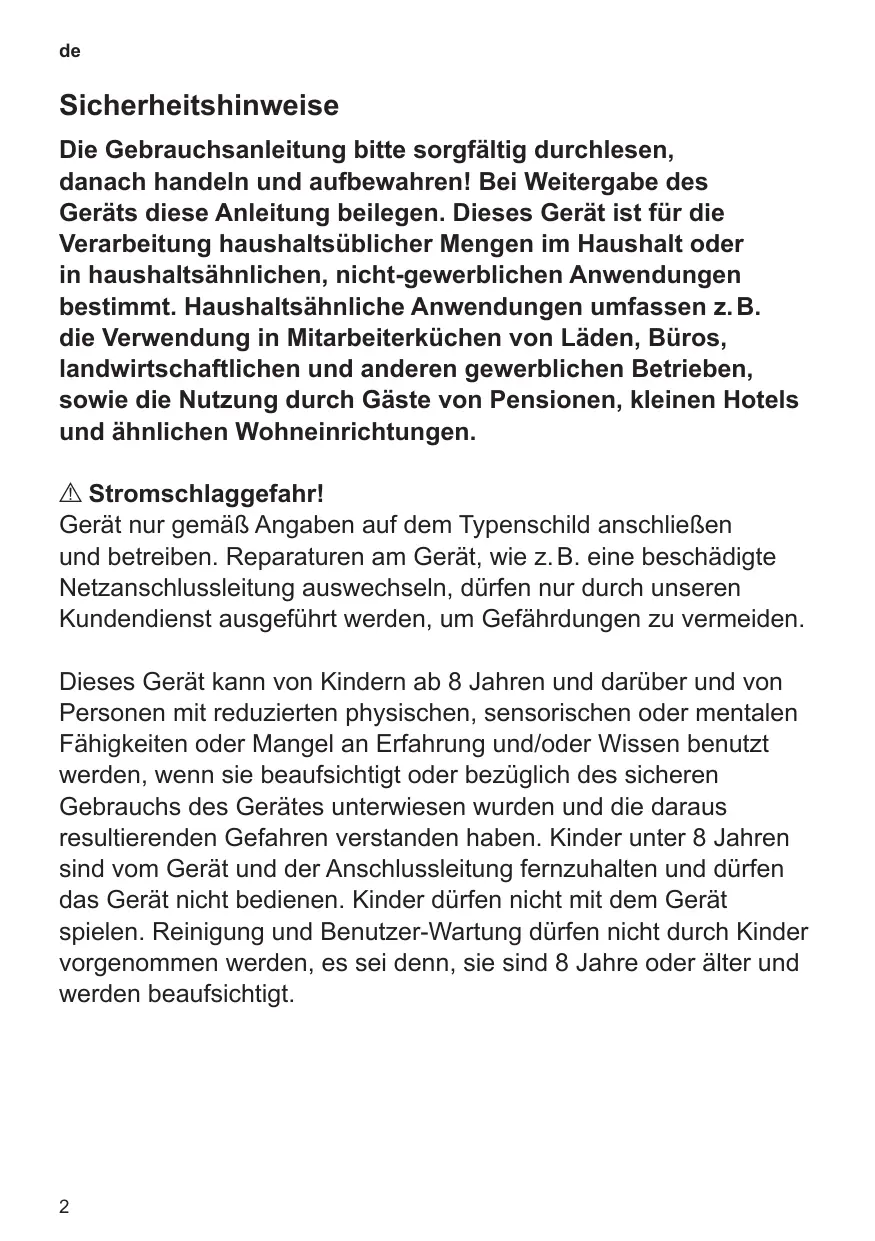 de

Sicherheitshinweise

Die Gebrauchsanleitung bitte sorgfältig durchlesen, danach handeln und aufbewahren! Bei Weitergabe des Geräts diese Anleitung beilegen. Dieses Gerät ist für die Verarbeitung haushaltsüblicher Mengen im Haushalt oder in haushaltsähnlichen, nicht-gewerblichen Anwendungen bestimmt. Haushaltsähnliche Anwendungen umfassen z. B. die Verwendung in Mitarbeiterküchen von Läden, Büros, landwirtschaftlichen und anderen gewerblichen Betrieben, sowie die Nutzung durch Gäste von Pensionen, kleinen Hotels und ähnlichen Wohneinrichtungen.

⚠ Stromschlaggefahr!
Gerät nur gemäß Angaben auf dem Typenschild anschließen und betreiben. Reparaturen am Gerät, wie z. B. eine beschädigte Netzanschlussleitung auswechseln, dürfen nur durch unseren Kundendienst ausgeführt werden, um Gefährdungen zu vermeiden.

Dieses Gerät kann von Kindern ab 8 Jahren und darüber und von Personen mit reduzierten physischen, sensorischen oder mentalen Fähigkeiten oder Mangel an Erfahrung und/oder Wissen benutzt werden, wenn sie beaufsichtigt oder bezüglich des sicheren Gebrauchs des Gerätes unterwiesen wurden und die daraus resultierenden Gefahren verstanden haben. Kinder unter 8 Jahren sind vom Gerät und der Anschlussleitung fernzuhalten und dürfen das Gerät nicht bedienen. Kinder dürfen nicht mit dem Gerät spielen. Reinigung und Benutzer-Wartung dürfen nicht durch Kinder vorgenommen werden, es sei denn, sie sind 8 Jahre oder älter und werden beaufsichtigt.

2